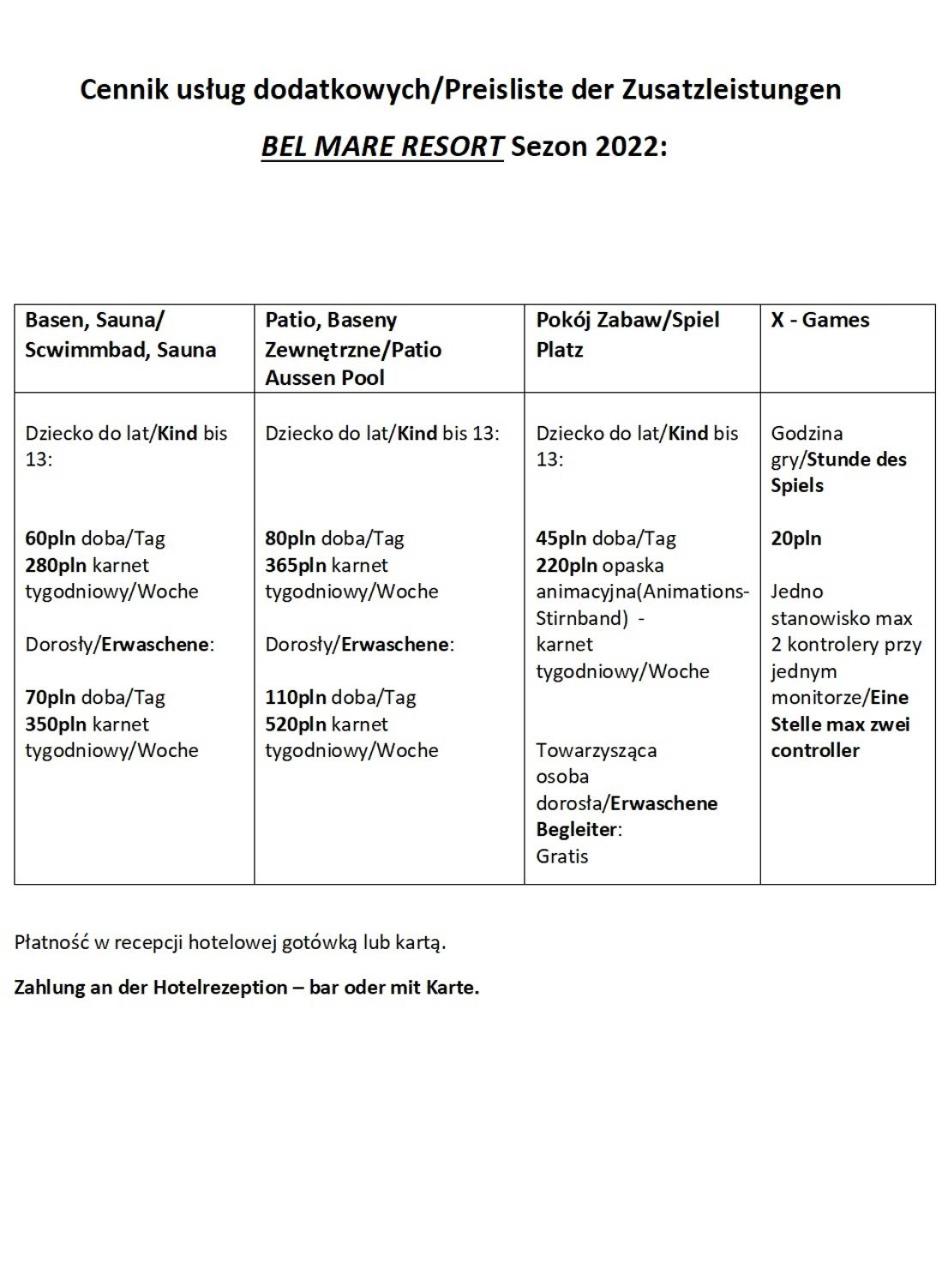 Cennik usług dodatkowych/Preisliste der Zusatzleistungen

BEL MARE RESORT Sezon 2022:

| Basen, Sauna/ Scwimmbad, Sauna | Patio, Baseny Zewnętrzne/Patio Aussen Pool | Pokój Zabaw/Spiel Platz | X - Games |
|---|---|---|---|
| Dziecko do lat/Kind bis 13: 60pln doba/Tag 280pln karnet tygodniowy/Woche Dorosły/Erwaschene: 70pln doba/Tag 350pln karnet tygodniowy/Woche | Dziecko do lat/Kind bis 13: 80pln doba/Tag 365pln karnet tygodniowy/Woche Dorosły/Erwaschene: 110pln doba/Tag 520pln karnet tygodniowy/Woche | Dziecko do lat/Kind bis 13: 45pln doba/Tag 220pln opaska animacyjna(Animations-Stirnband) - karnet tygodniowy/Woche Towarzysząca osoba dorosła/Erwaschene Begleiter: Gratis | Godzina gry/Stunde des Spiels 20pln Jedno stanowisko max 2 kontrolery przy jednym monitorze/Eine Stelle max zwei controller |

Płatność w recepcji hotelowej gotówką lub kartą.

Zahlung an der Hotelrezeption – bar oder mit Karte.